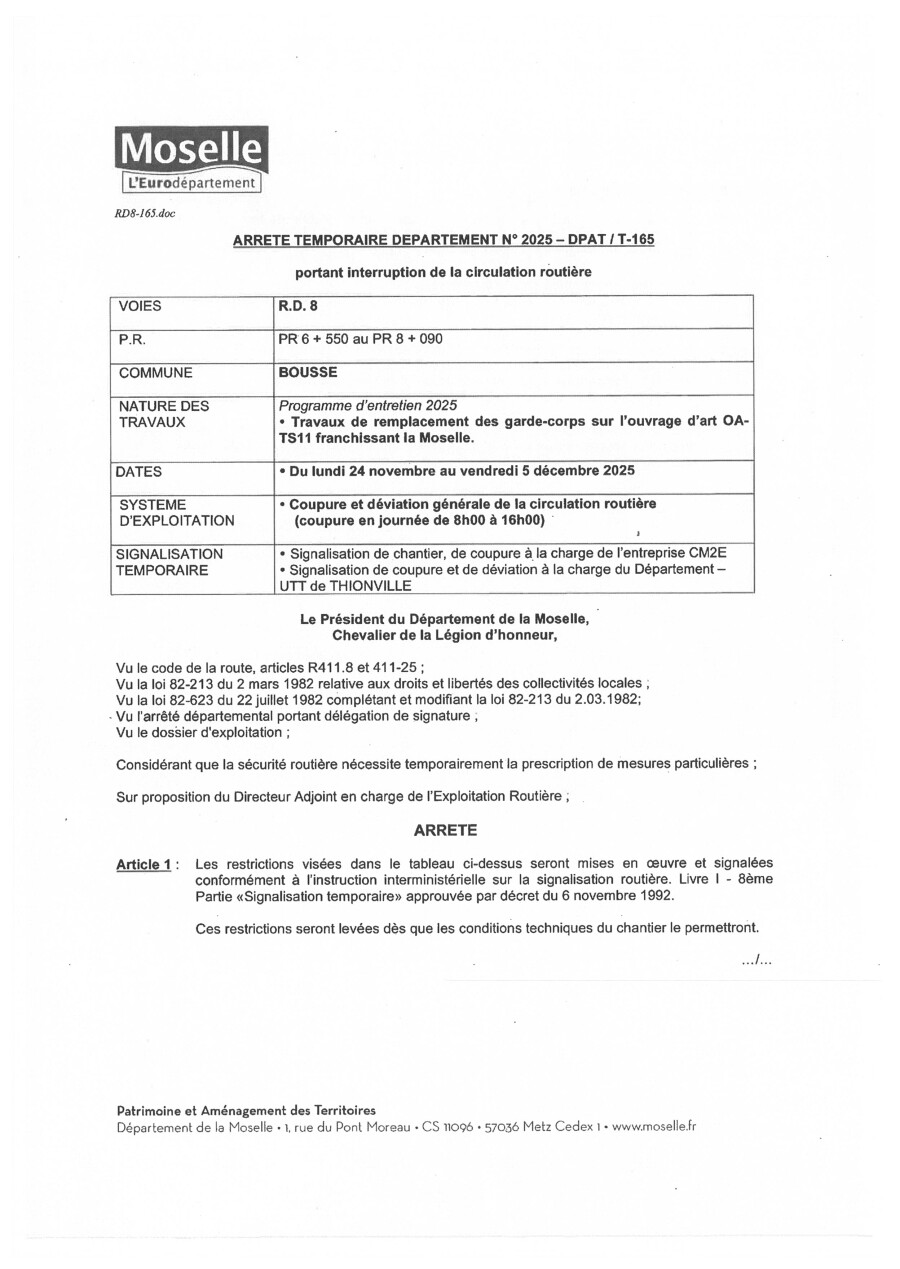 Moselle
L'Eurodépartement

RD8-165.doc

ARRETE TEMPORAIRE DEPARTEMENT N° 2025 – DPAT / T-165

portant interruption de la circulation routière

| VOIES | R.D. 8 |
|---|---|
| P.R. | PR 6 + 550 au PR 8 + 090 |
| COMMUNE | BOUSSE |
| NATURE DES TRAVAUX | Programme d'entretien 2025 • Travaux de remplacement des garde-corps sur l'ouvrage d'art OA-TS11 franchissant la Moselle. |
| DATES | • Du lundi 24 novembre au vendredi 5 décembre 2025 |
| SYSTEME D'EXPLOITATION | • Coupure et déviation générale de la circulation routière (coupure en journée de 8h00 à 16h00) |
| SIGNALISATION TEMPORAIRE | • Signalisation de chantier, de coupure à la charge de l'entreprise CM2E • Signalisation de coupure et de déviation à la charge du Département – UTT de THIONVILLE |

Le Président du Département de la Moselle,
Chevalier de la Légion d'honneur,

Vu le code de la route, articles R411.8 et 411-25 ;
Vu la loi 82-213 du 2 mars 1982 relative aux droits et libertés des collectivités locales ;
Vu la loi 82-623 du 22 juillet 1982 complétant et modifiant la loi 82-213 du 2.03.1982;
Vu l'arrêté départemental portant délégation de signature ;
Vu le dossier d'exploitation ;

Considérant que la sécurité routière nécessite temporairement la prescription de mesures particulières ;

Sur proposition du Directeur Adjoint en charge de l'Exploitation Routière ;

ARRETE

Article 1 : Les restrictions visées dans le tableau ci-dessus seront mises en œuvre et signalées conformément à l'instruction interministérielle sur la signalisation routière. Livre I - 8ème Partie «Signalisation temporaire» approuvée par décret du 6 novembre 1992.

Ces restrictions seront levées dès que les conditions techniques du chantier le permettront.

.../...

Patrimoine et Aménagement des Territoires
Département de la Moselle • 1, rue du Pont Moreau • CS 11096 • 57036 Metz Cedex 1 • www.moselle.fr